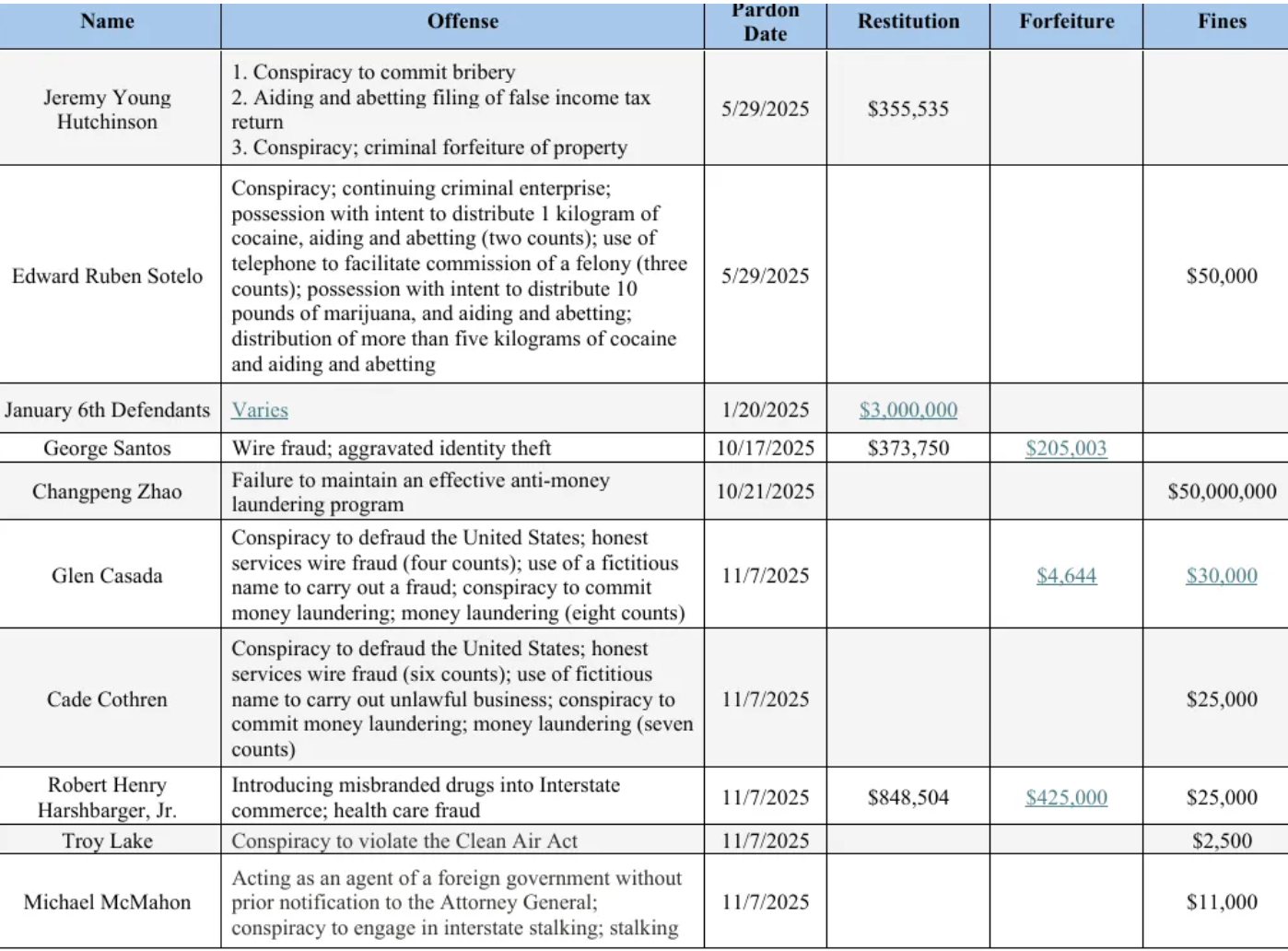 | Name | Offense | Pardon Date | Restitution | Forfeiture | Fines |
|---|---|---|---|---|---|
| Jeremy Young Hutchinson | 1. Conspiracy to commit bribery 2. Aiding and abetting filing of false income tax return 3. Conspiracy; criminal forfeiture of property | 5/29/2025 | $355,535 | | |
| Edward Ruben Sotelo | Conspiracy; continuing criminal enterprise; possession with intent to distribute 1 kilogram of cocaine, aiding and abetting (two counts); use of telephone to facilitate commission of a felony (three counts); possession with intent to distribute 10 pounds of marijuana, and aiding and abetting; distribution of more than five kilograms of cocaine and aiding and abetting | 5/29/2025 | | | $50,000 |
| January 6th Defendants | Varies | 1/20/2025 | $3,000,000 | | |
| George Santos | Wire fraud; aggravated identity theft | 10/17/2025 | $373,750 | $205,003 | |
| Changpeng Zhao | Failure to maintain an effective anti-money laundering program | 10/21/2025 | | | $50,000,000 |
| Glen Casada | Conspiracy to defraud the United States; honest services wire fraud (four counts); use of a fictitious name to carry out a fraud; conspiracy to commit money laundering; money laundering (eight counts) | 11/7/2025 | | $4,644 | $30,000 |
| Cade Cothren | Conspiracy to defraud the United States; honest services wire fraud (six counts); use of fictitious name to carry out unlawful business; conspiracy to commit money laundering; money laundering (seven counts) | 11/7/2025 | | | $25,000 |
| Robert Henry Harshbarger, Jr. | Introducing misbranded drugs into Interstate commerce; health care fraud | 11/7/2025 | $848,504 | $425,000 | $25,000 |
| Troy Lake | Conspiracy to violate the Clean Air Act | 11/7/2025 | | | $2,500 |
| Michael McMahon | Acting as an agent of a foreign government without prior notification to the Attorney General; conspiracy to engage in interstate stalking; stalking | 11/7/2025 | | | $11,000 |